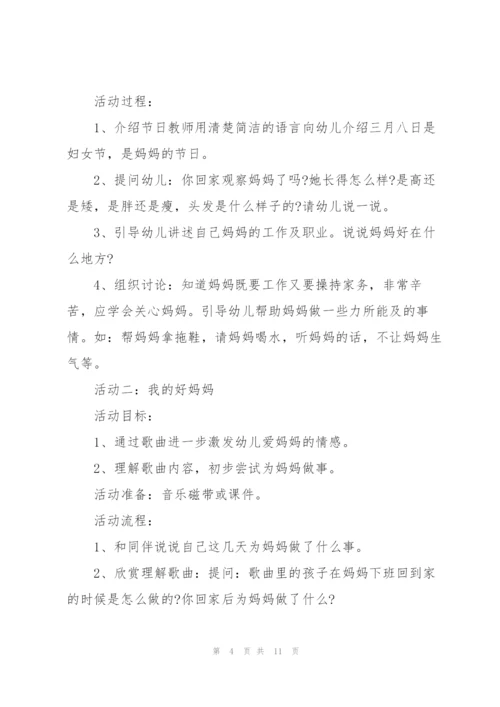 活动过程：

1、介绍节日教师用清楚简洁的语言向幼儿介绍三月八日是妇女节，是妈妈的节日。

2、提问幼儿：你回家观察妈妈了吗?她长得怎么样?是高还是矮，是胖还是瘦，头发是什么样子的?请幼儿说一说。

3、引导幼儿讲述自己妈妈的工作及职业。说说妈妈好在什么地方?

4、组织讨论：知道妈妈既要工作又要操持家务，非常辛苦，应学会关心妈妈。引导幼儿帮助妈妈做一些力所能及的事情。如：帮妈妈拿拖鞋，请妈妈喝水，听妈妈的话，不让妈妈生气等。

活动二：我的好妈妈

活动目标：

1、通过歌曲进一步激发幼儿爱妈妈的情感。

2、理解歌曲内容，初步尝试为妈妈做事。

活动准备：音乐磁带或课件。

活动流程：

1、和同伴说说自己这几天为妈妈做了什么事。

2、欣赏理解歌曲：提问：歌曲里的孩子在妈妈下班回到家的时候是怎么做的?你回家后为妈妈做了什么?

第 4 页 共 11 页